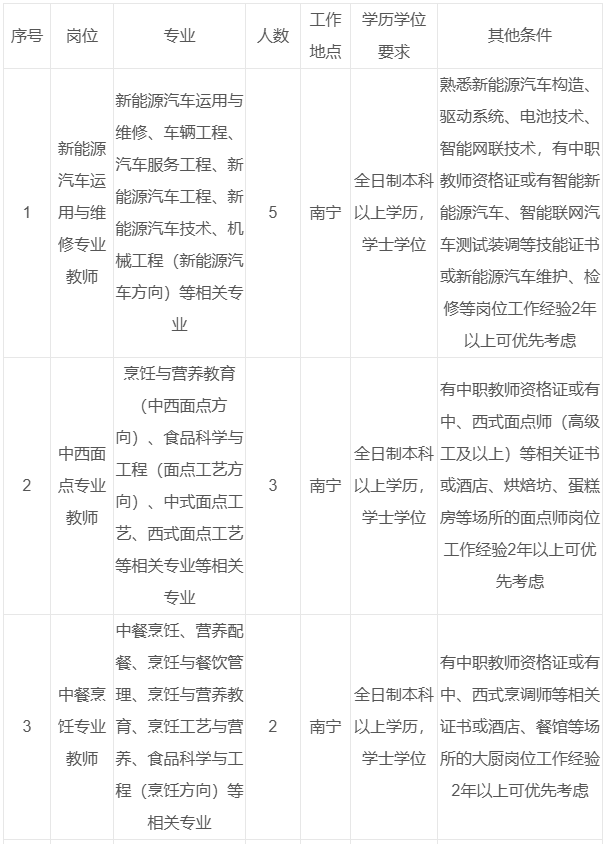 | 序号 | 岗位 | 专业 | 人数 | 工作地点 | 学历学位要求 | 其他条件 |
|---|---|---|---|---|---|---|
| 1 | 新能源汽车运用与维修专业教师 | 新能源汽车运用与维修、车辆工程、汽车服务工程、新能源汽车工程、新能源汽车技术、机械工程（新能源汽车方向）等相关专业 | 5 | 南宁 | 全日制本科以上学历，学士学位 | 熟悉新能源汽车构造、驱动系统、电池技术、智能网联技术，有中职教师资格证或有智能新能源汽车、智能联网汽车测试装调等技能证书或新能源汽车维护、检修等岗位工作经验2年以上可优先考虑 |
| 2 | 中西面点专业教师 | 烹饪与营养教育（中西面点方向）、食品科学与工程（面点工艺方向）、中式面点工艺、西式面点工艺等相关专业等相关专业 | 3 | 南宁 | 全日制本科以上学历，学士学位 | 有中职教师资格证或有中、西式面点师（高级工及以上）等相关证书或酒店、烘焙坊、蛋糕房等场所的面点师岗位工作经验2年以上可优先考虑 |
| 3 | 中餐烹饪专业教师 | 中餐烹饪、营养配餐、烹饪与餐饮管理、烹饪与营养教育、烹饪工艺与营养、食品科学与工程（烹饪方向）等相关专业 | 2 | 南宁 | 全日制本科以上学历，学士学位 | 有中职教师资格证或有中、西式烹调师等相关证书或酒店、餐馆等场所的大厨岗位工作经验2年以上可优先考虑 |